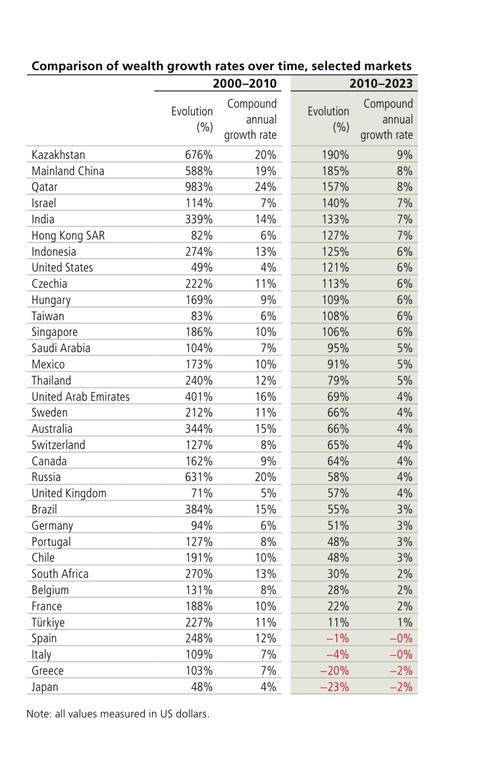 Comparison of wealth growth rates over time, selected markets

| | 2000–2010 | | 2010–2023 | |
|---|---|---|---|---|
| | Evolution (%) | Compound annual growth rate | Evolution (%) | Compound annual growth rate |
| Kazakhstan | 676% | 20% | 190% | 9% |
| Mainland China | 588% | 19% | 185% | 8% |
| Qatar | 983% | 24% | 157% | 8% |
| Israel | 114% | 7% | 140% | 7% |
| India | 339% | 14% | 133% | 7% |
| Hong Kong SAR | 82% | 6% | 127% | 7% |
| Indonesia | 274% | 13% | 125% | 6% |
| United States | 49% | 4% | 121% | 6% |
| Czechia | 222% | 11% | 113% | 6% |
| Hungary | 169% | 9% | 109% | 6% |
| Taiwan | 83% | 6% | 108% | 6% |
| Singapore | 186% | 10% | 106% | 6% |
| Saudi Arabia | 104% | 7% | 95% | 5% |
| Mexico | 173% | 10% | 91% | 5% |
| Thailand | 240% | 12% | 79% | 5% |
| United Arab Emirates | 401% | 16% | 69% | 4% |
| Sweden | 212% | 11% | 66% | 4% |
| Australia | 344% | 15% | 66% | 4% |
| Switzerland | 127% | 8% | 65% | 4% |
| Canada | 162% | 9% | 64% | 4% |
| Russia | 631% | 20% | 58% | 4% |
| United Kingdom | 71% | 5% | 57% | 4% |
| Brazil | 384% | 15% | 55% | 3% |
| Germany | 94% | 6% | 51% | 3% |
| Portugal | 127% | 8% | 48% | 3% |
| Chile | 191% | 10% | 48% | 3% |
| South Africa | 270% | 13% | 30% | 2% |
| Belgium | 131% | 8% | 28% | 2% |
| France | 188% | 10% | 22% | 2% |
| Türkiye | 227% | 11% | 11% | 1% |
| Spain | 248% | 12% | –1% | –0% |
| Italy | 109% | 7% | –4% | –0% |
| Greece | 103% | 7% | –20% | –2% |
| Japan | 48% | 4% | –23% | –2% |

Note: all values measured in US dollars.